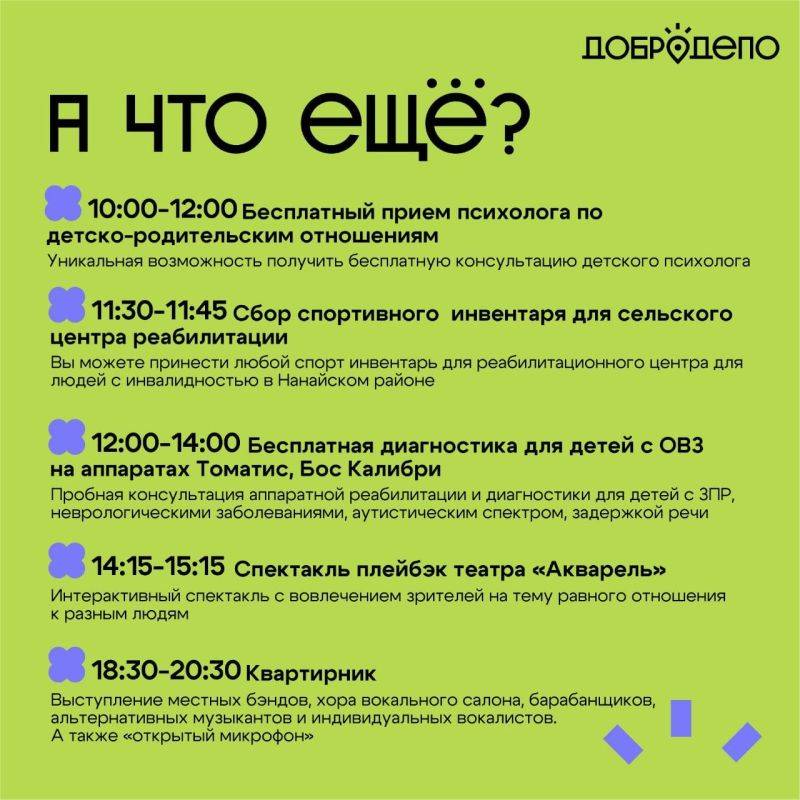 ДОБРОДЕПО

А ЧТО ЕЩЁ?

10:00-12:00 Бесплатный прием психолога по детско-родительским отношениям
Уникальная возможность получить бесплатную консультацию детского психолога

11:30-11:45 Сбор спортивного инвентаря для сельского центра реабилитации
Вы можете принести любой спорт инвентарь для реабилитационного центра для людей с инвалидностью в Нанайском районе

12:00-14:00 Бесплатная диагностика для детей с ОВЗ на аппаратах Томатис, Бос Калибри
Пробная консультация аппаратной реабилитации и диагностики для детей с ЗПР, неврологическими заболеваниями, аутистическим спектром, задержкой речи

14:15-15:15 Спектакль плейбэк театра «Акварель»
Интерактивный спектакль с вовлечением зрителей на тему равного отношения к разным людям

18:30-20:30 Квартирник
Выступление местных бэндов, хора вокального салона, барабанщиков, альтернативных музыкантов и индивидуальных вокалистов.
А также «открытый микрофон»